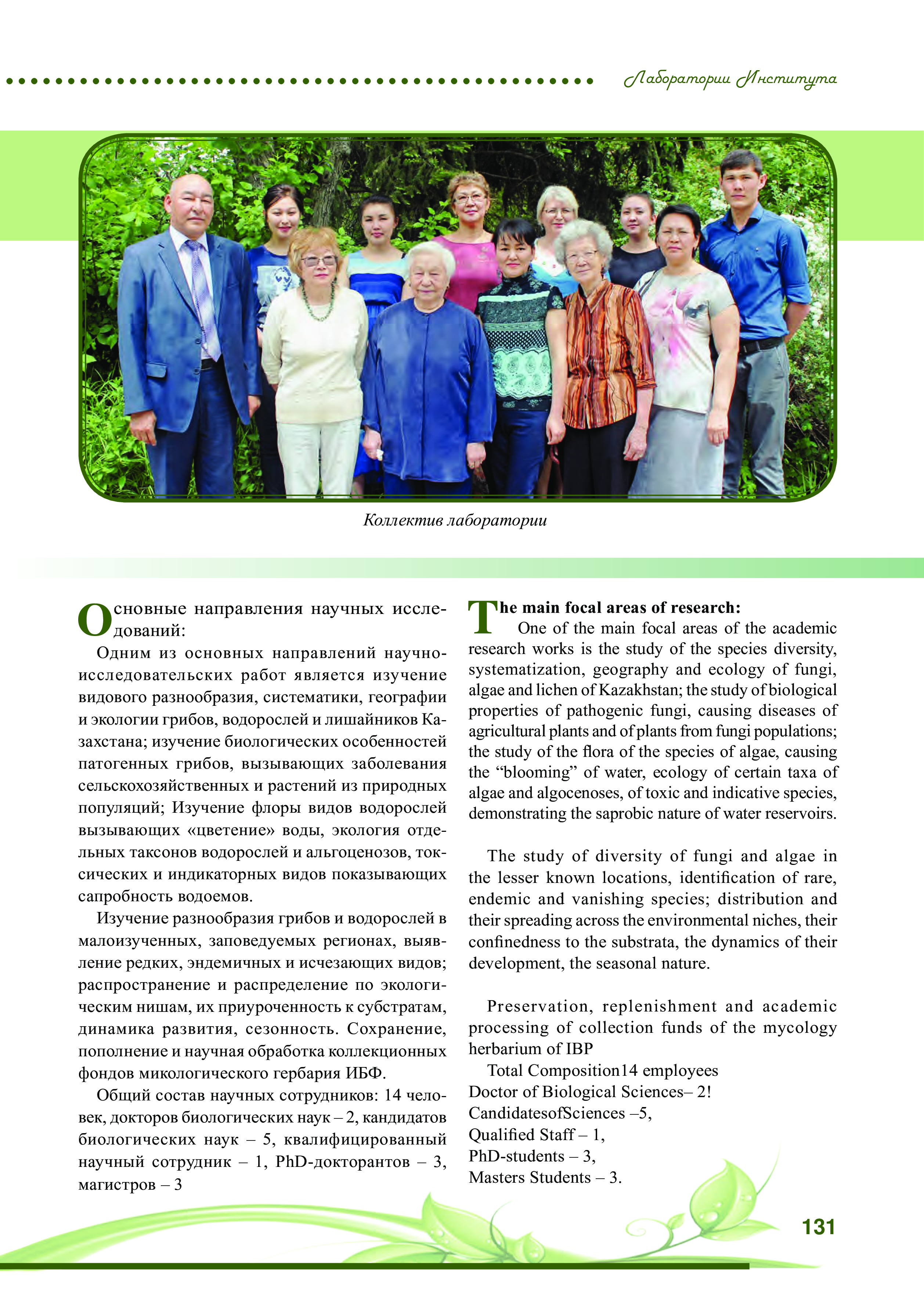 Лаборатории Института

Коллектив лаборатории

Основные направления научных исследований:

Одним из основных направлений научно-исследовательских работ является изучение видового разнообразия, систематики, географии и экологии грибов, водорослей и лишайников Казахстана; изучение биологических особенностей патогенных грибов, вызывающих заболевания сельскохозяйственных и растений из природных популяций; Изучение флоры видов водорослей вызывающих «цветение» воды, экология отдельных таксонов водорослей и альгоценозов, токсических и индикаторных видов показывающих сапробность водоемов.

Изучение разнообразия грибов и водорослей в малоизученных, заповедуемых регионах, выявление редких, эндемичных и исчезающих видов; распространение и распределение по экологическим нишам, их приуроченность к субстратам, динамика развития, сезонность. Сохранение, пополнение и научная обработка коллекционных фондов микологического гербария ИБФ.

Общий состав научных сотрудников: 14 человек, докторов биологических наук – 2, кандидатов биологических наук – 5, квалифицированный научный сотрудник – 1, PhD-докторантов – 3, магистров – 3

The main focal areas of research:

One of the main focal areas of the academic research works is the study of the species diversity, systematization, geography and ecology of fungi, algae and lichen of Kazakhstan; the study of biological properties of pathogenic fungi, causing diseases of agricultural plants and of plants from fungi populations; the study of the flora of the species of algae, causing the “blooming” of water, ecology of certain taxa of algae and algocenoses, of toxic and indicative species, demonstrating the saprobic nature of water reservoirs.

The study of diversity of fungi and algae in the lesser known locations, identification of rare, endemic and vanishing species; distribution and their spreading across the environmental niches, their confinedness to the substrata, the dynamics of their development, the seasonal nature.

Preservation, replenishment and academic processing of collection funds of the mycology herbarium of IBP

Total Composition14 employees
Doctor of Biological Sciences– 2!
CandidatesofSciences –5,
Qualified Staff – 1,
PhD-students – 3,
Masters Students – 3.

131